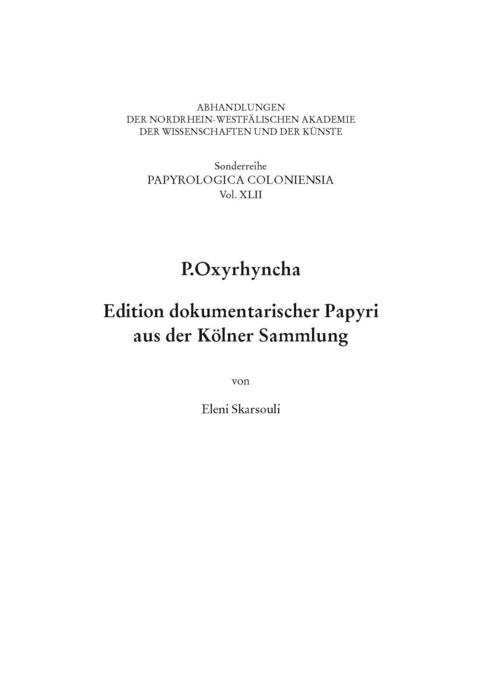 ABHANDLUNGEN
DER NORDRHEIN-WESTFÄLISCHEN AKADEMIE
DER WISSENSCHAFTEN UND DER KÜNSTE

Sonderreihe
PAPYROLOGICA COLONIENSIA
Vol. XLII

P.Oxyrhyncha

Edition dokumentarischer Papyri
aus der Kölner Sammlung

von

Eleni Skarsouli